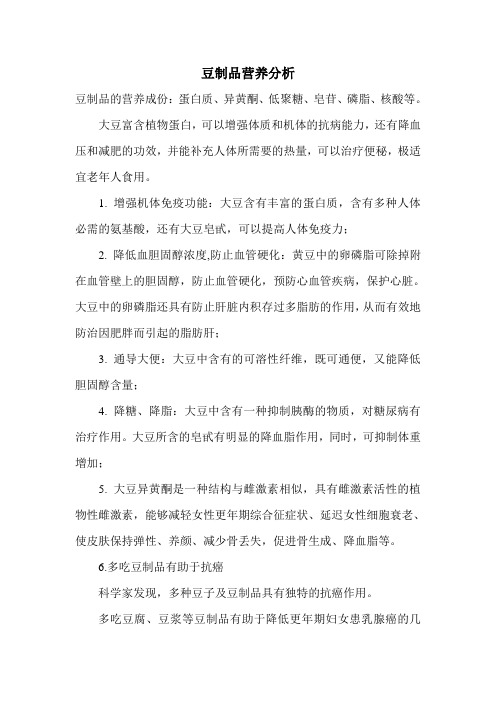 豆制品营养分析

豆制品的营养成份：蛋白质、异黄酮、低聚糖、皂苷、磷脂、核酸等。

大豆富含植物蛋白，可以增强体质和机体的抗病能力，还有降血压和减肥的功效，并能补充人体所需要的热量，可以治疗便秘，极适宜老年人食用。

1. 增强机体免疫功能：大豆含有丰富的蛋白质，含有多种人体必需的氨基酸，还有大豆皂甙，可以提高人体免疫力；

2. 降低血胆固醇浓度,防止血管硬化：黄豆中的卵磷脂可除掉附在血管壁上的胆固醇，防止血管硬化，预防心血管疾病，保护心脏。大豆中的卵磷脂还具有防止肝脏内积存过多脂肪的作用，从而有效地防治因肥胖而引起的脂肪肝；

3. 通导大便：大豆中含有的可溶性纤维，既可通便，又能降低胆固醇含量；

4. 降糖、降脂：大豆中含有一种抑制胰酶的物质，对糖尿病有治疗作用。大豆所含的皂甙有明显的降血脂作用，同时，可抑制体重增加；

5. 大豆异黄酮是一种结构与雌激素相似，具有雌激素活性的植物性雌激素，能够减轻女性更年期综合征症状、延迟女性细胞衰老、使皮肤保持弹性、养颜、减少骨丢失，促进骨生成、降血脂等。

6.多吃豆制品有助于抗癌

科学家发现，多种豆子及豆制品具有独特的抗癌作用。

多吃豆腐、豆浆等豆制品有助于降低更年期妇女患乳腺癌的几